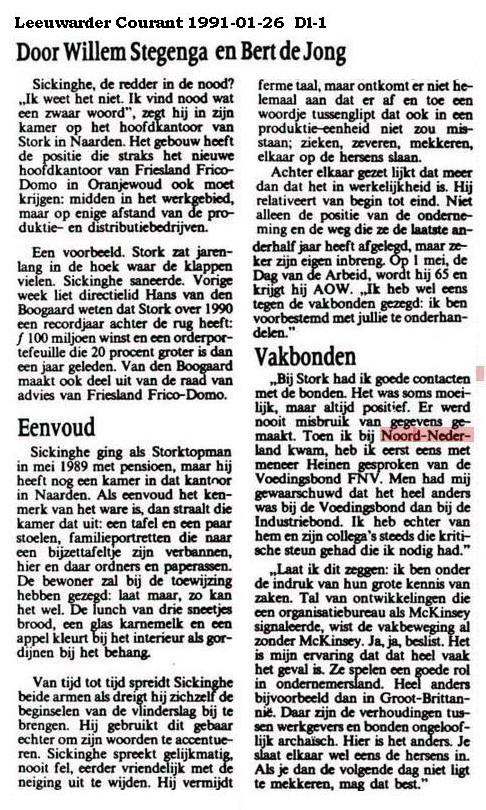 Leeuwarder Courant 1991-01-26 D1-1

Door Willem Stegenga en Bert de Jong

Sickinghe, de redder in de nood? „Ik weet het niet. Ik vind nood wat een zwaar woord", zegt hij in zijn kamer op het hoofdkantoor van Stork in Naarden. Het gebouw heeft de positie die straks het nieuwe hoofdkantoor van Friesland Frico-Domo in Oranjewoud ook moet krijgen: midden in het werkgebied, maar op enige afstand van de produktie- en distributiebedrijven.

Een voorbeeld. Stork zat jarenlang in de hoek waar de klappen vielen. Sickinghe saneerde. Vorige week liet directielid Hans van den Boogaard weten dat Stork over 1990 een recordjaar achter de rug heeft: ƒ 100 miljoen winst en een orderportefeuille die 20 procent groter is dan een jaar geleden. Van den Boogaard maakt ook deel uit van de raad van advies van Friesland Frico-Domo.

Eenvoud

Sickinghe ging als Storktopman in mei 1989 met pensioen, maar hij heeft nog een kamer in dat kantoor in Naarden. Als eenvoud het kenmerk van het ware is, dan straalt die kamer dat uit: een tafel en een paar stoelen, familieportretten die naar een bijzettafeltje zijn verbannen, hier en daar ordners en paperassen. De bewoner zal bij de toewijzing hebben gezegd: laat maar, zo kan het wel. De lunch van drie sneetjes brood, een glas karnemelk en een appel kleurt bij het interieur als gordijnen bij het behang.

Van tijd tot tijd spreidt Sickinghe beide armen als dreigt hij zichzelf de beginselen van de vlinderslag bij te brengen. Hij gebruikt dit gebaar echter om zijn woorden te accentueren. Sickinghe spreekt gelijkmatig, nooit fel, eerder vriendelijk met de neiging uit te wijden. Hij vermijdt ferme taal, maar ontkomt er niet helemaal aan dat er af en toe een woordje tussenglipt dat ook in een produktie-eenheid niet zou misstaan; zieken, zeveren, mekkeren, elkaar op de hersens slaan.

Achter elkaar gezet lijkt dat meer dan dat het in werkelijkheid is. Hij relativeert van begin tot eind. Niet alleen de positie van de onderneming en de weg die ze de laatste anderhalf jaar heeft afgelegd, maar zeker zijn eigen inbreng. Op 1 mei, de Dag van de Arbeid, wordt hij 65 en krijgt hij AOW. „Ik heb wel eens tegen de vakbonden gezegd: ik ben voorbestemd met jullie te onderhandelen."

Vakbonden

„Bij Stork had ik goede contacten met de bonden. Het was soms moeilijk, maar altijd positief. Er werd nooit misbruik van gegevens gemaakt. Toen ik bij Noord-Nederland kwam, heb ik eerst eens met meneer Heinen gesproken van de Voedingsbond FNV. Men had mij gewaarschuwd dat het heel anders was bij de Voedingsbond dan bij de Industriebond. Ik heb echter van hem en zijn collega's steeds die kritische steun gehad die ik nodig had."

„Laat ik dit zeggen: ik ben onder de indruk van hun grote kennis van zaken. Tal van ontwikkelingen die een organisatiebureau als McKinsey signaleerde, wist de vakbeweging al zonder McKinsey. Ja, ja, beslist. Het is mijn ervaring dat dat heel vaak het geval is. Ze spelen een goede rol in ondernemersland. Heel anders bijvoorbeeld dan in Groot-Brittannië. Daar zijn de verhoudingen tussen werkgevers en bonden ongelooflijk archaïsch. Hier is het anders. Je slaat elkaar wel eens de hersens in. Als je dan de volgende dag niet ligt te mekkeren, mag dat best."